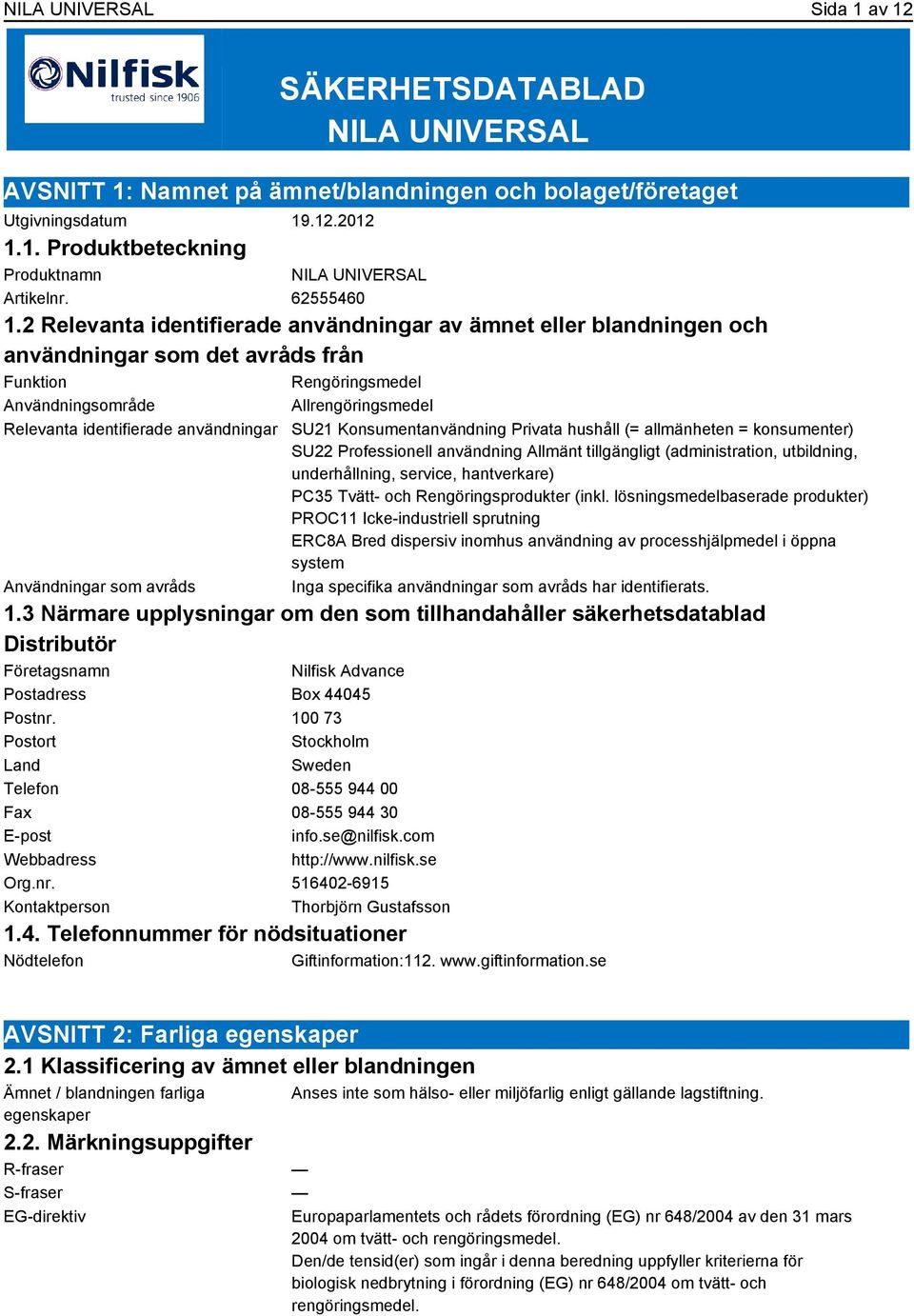 NILA UNIVERSAL Sida 1 av 12

Nilfisk trusted since 1906

SÄKERHETSDATABLAD
NILA UNIVERSAL

AVSNITT 1: Namnet på ämnet/blandningen och bolaget/företaget

Utgivningsdatum 19.12.2012

1.1. Produktbeteckning

Produktnamn NILA UNIVERSAL
Artikelnr. 62555460

1.2 Relevanta identifierade användningar av ämnet eller blandningen och användningar som det avråds från

Funktion Rengöringsmedel
Användningsområde Allrengöringsmedel
Relevanta identifierade användningar SU21 Konsumentanvändning Privata hushåll (= allmänheten = konsumenter)
SU22 Professionell användning Allmänt tillgängligt (administration, utbildning, underhållning, service, hantverkare)
PC35 Tvätt- och Rengöringsprodukter (inkl. lösningsmedelbaserade produkter)
PROC11 Icke-industriell sprutning
ERC8A Bred dispersiv inomhus användning av processhjälpmedel i öppna system
Användningar som avråds Inga specifika användningar som avråds har identifierats.

1.3 Närmare upplysningar om den som tillhandahåller säkerhetsdatablad

Distributör

Företagsnamn Nilfisk Advance
Postadress Box 44045
Postnr. 100 73
Postort Stockholm
Land Sweden
Telefon 08-555 944 00
Fax 08-555 944 30
E-post info.se@nilfisk.com
Webbadress http://www.nilfisk.se
Org.nr. 516402-6915
Kontaktperson Thorbjörn Gustafsson

1.4. Telefonnummer för nödsituationer

Nödtelefon Giftinformation:112. www.giftinformation.se

AVSNITT 2: Farliga egenskaper

2.1 Klassificering av ämnet eller blandningen

Ämnet / blandningen farliga egenskaper Anses inte som hälso- eller miljöfarlig enligt gällande lagstiftning.

2.2. Märkningsuppgifter

R-fraser —
S-fraser —
EG-direktiv Europaparlamentets och rådets förordning (EG) nr 648/2004 av den 31 mars 2004 om tvätt- och rengöringsmedel.
Den/de tensid(er) som ingår i denna beredning uppfyller kriterierna för biologisk nedbrytning i förordning (EG) nr 648/2004 om tvätt- och rengöringsmedel.